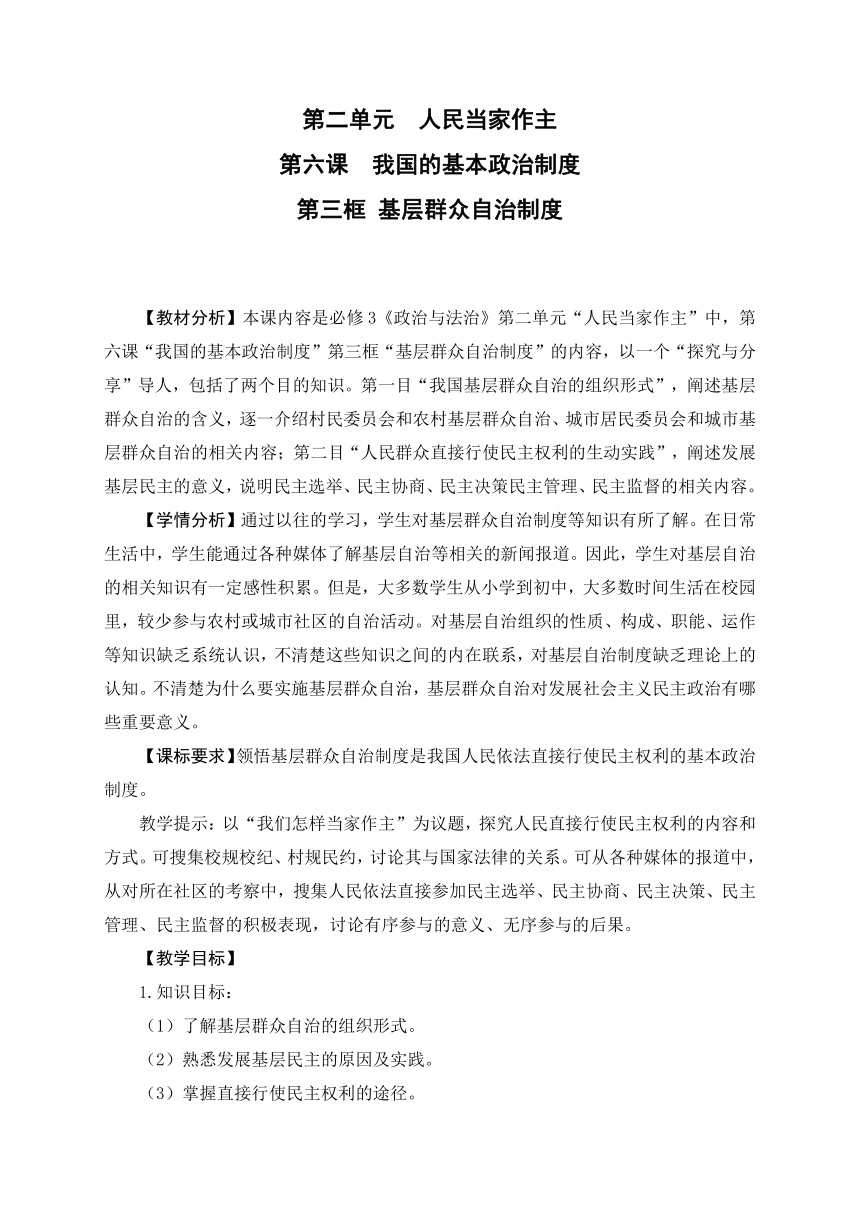 第二单元　人民当家作主

第六课　我国的基本政治制度

第三框 基层群众自治制度

【教材分析】本课内容是必修3《政治与法治》第二单元“人民当家作主”中，第六课“我国的基本政治制度”第三框“基层群众自治制度”的内容，以一个“探究与分享”导人，包括了两个目的知识。第一目“我国基层群众自治的组织形式”，阐述基层群众自治的含义，逐一介绍村民委员会和农村基层群众自治、城市居民委员会和城市基层群众自治的相关内容；第二目“人民群众直接行使民主权利的生动实践”，阐述发展基层民主的意义，说明民主选举、民主协商、民主决策民主管理、民主监督的相关内容。

【学情分析】通过以往的学习，学生对基层群众自治制度等知识有所了解。在日常生活中，学生能通过各种媒体了解基层自治等相关的新闻报道。因此，学生对基层自治的相关知识有一定感性积累。但是，大多数学生从小学到初中，大多数时间生活在校园里，较少参与农村或城市社区的自治活动。对基层自治组织的性质、构成、职能、运作等知识缺乏系统认识，不清楚这些知识之间的内在联系，对基层自治制度缺乏理论上的认知。不清楚为什么要实施基层群众自治，基层群众自治对发展社会主义民主政治有哪些重要意义。

【课标要求】领悟基层群众自治制度是我国人民依法直接行使民主权利的基本政治制度。

教学提示：以“我们怎样当家作主”为议题，探究人民直接行使民主权利的内容和方式。可搜集校规校纪、村规民约，讨论其与国家法律的关系。可从各种媒体的报道中，从对所在社区的考察中，搜集人民依法直接参加民主选举、民主协商、民主决策、民主管理、民主监督的积极表现，讨论有序参与的意义、无序参与的后果。

【教学目标】

1.知识目标：

（1）了解基层群众自治的组织形式。

（2）熟悉发展基层民主的原因及实践。

（3）掌握直接行使民主权利的途径。